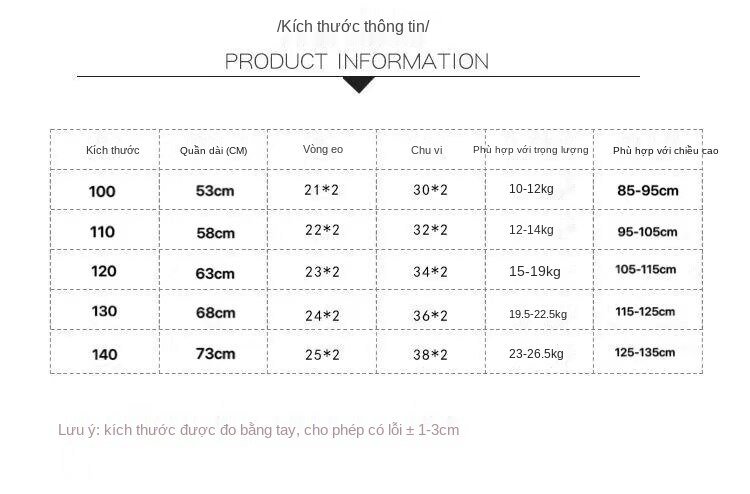 /Kích thước thông tin/

PRODUCT INFORMATION

| Kích thước | Quần dài (CM) | Vòng eo | Chu vi | Phù hợp với trọng lượng | Phù hợp với chiều cao |
|---|---|---|---|---|---|
| 100 | 53cm | 21*2 | 30*2 | 10-12kg | 85-95cm |
| 110 | 58cm | 22*2 | 32*2 | 12-14kg | 95-105cm |
| 120 | 63cm | 23*2 | 34*2 | 15-19kg | 105-115cm |
| 130 | 68cm | 24*2 | 36*2 | 19.5-22.5kg | 115-125cm |
| 140 | 73cm | 25*2 | 38*2 | 23-26.5kg | 125-135cm |

Lưu ý: kích thước được đo bằng tay, cho phép có lỗi ± 1-3cm